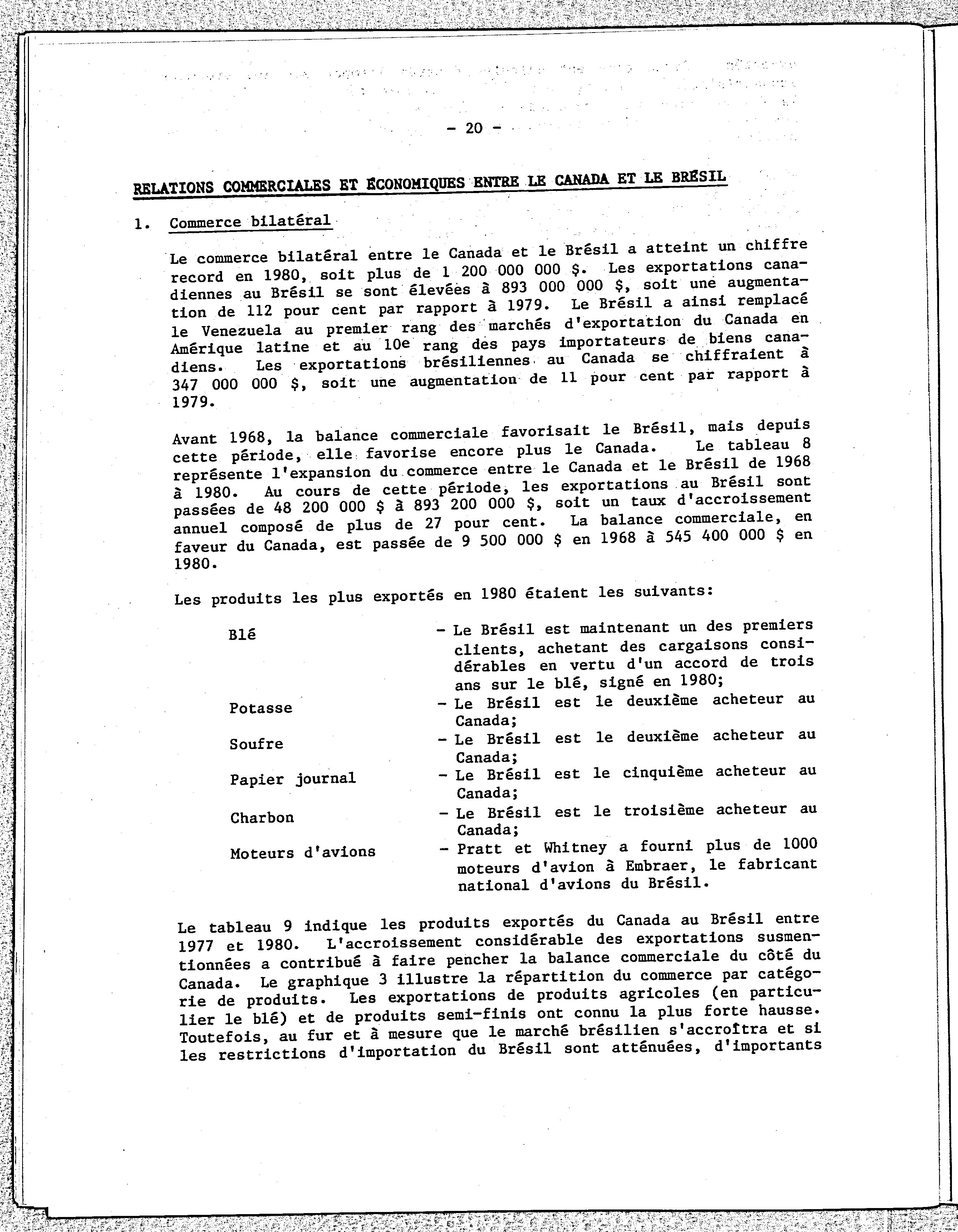 - 20 -

RELATIONS COMMERCIALES ET ÉCONOMIQUES ENTRE LE CANADA ET LE BRÉSIL

1. Commerce bilatéral

Le commerce bilatéral entre le Canada et le Brésil a atteint un chiffre record en 1980, soit plus de 1 200 000 000 $. Les exportations canadiennes au Brésil se sont élevées à 893 000 000 $, soit une augmentation de 112 pour cent par rapport à 1979. Le Brésil a ainsi remplacé le Venezuela au premier rang des marchés d'exportation du Canada en Amérique latine et au 10e rang des pays importateurs de biens canadiens. Les exportations brésiliennes au Canada se chiffraient à 347 000 000 $, soit une augmentation de 11 pour cent par rapport à 1979.

Avant 1968, la balance commerciale favorisait le Brésil, mais depuis cette période, elle favorise encore plus le Canada. Le tableau 8 représente l'expansion du commerce entre le Canada et le Brésil de 1968 à 1980. Au cours de cette période, les exportations au Brésil sont passées de 48 200 000 $ à 893 200 000 $, soit un taux d'accroissement annuel composé de plus de 27 pour cent. La balance commerciale, en faveur du Canada, est passée de 9 500 000 $ en 1968 à 545 400 000 $ en 1980.

Les produits les plus exportés en 1980 étaient les suivants:

Blé - Le Brésil est maintenant un des premiers clients, achetant des cargaisons considérables en vertu d'un accord de trois ans sur le blé, signé en 1980;

Potasse - Le Brésil est le deuxième acheteur au Canada;

Soufre - Le Brésil est le deuxième acheteur au Canada;

Papier journal - Le Brésil est le cinquième acheteur au Canada;

Charbon - Le Brésil est le troisième acheteur au Canada;

Moteurs d'avions - Pratt et Whitney a fourni plus de 1000 moteurs d'avion à Embraer, le fabricant national d'avions du Brésil.

Le tableau 9 indique les produits exportés du Canada au Brésil entre 1977 et 1980. L'accroissement considérable des exportations susmentionnées a contribué à faire pencher la balance commerciale du côté du Canada. Le graphique 3 illustre la répartition du commerce par catégorie de produits. Les exportations de produits agricoles (en particulier le blé) et de produits semi-finis ont connu la plus forte hausse. Toutefois, au fur et à mesure que le marché brésilien s'accroîtra et si les restrictions d'importation du Brésil sont atténuées, d'importants